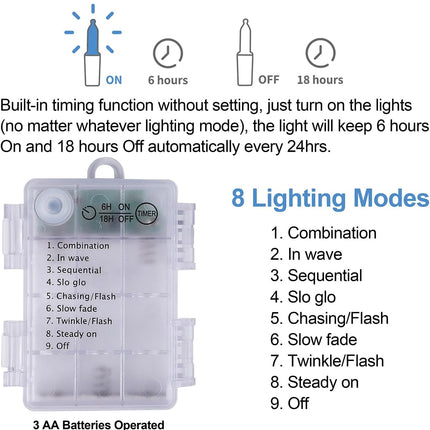 ON
6 hours
OFF
18 hours

Built-in timing function without setting, just turn on the lights (no matter whatever lighting mode), the light will keep 6 hours On and 18 hours Off automatically every 24hrs.

6H ON
18H OFF
TIMER

1. Combination
2. In wave
3. Sequential
4. Slo glo
5. Chasing/Flash
6. Slow fade
7. Twinkle/Flash
8. Steady on
9. Off

3 AA Batteries Operated

8 Lighting Modes

1. Combination
2. In wave
3. Sequential
4. Slo glo
5. Chasing/Flash
6. Slow fade
7. Twinkle/Flash
8. Steady on
9. Off